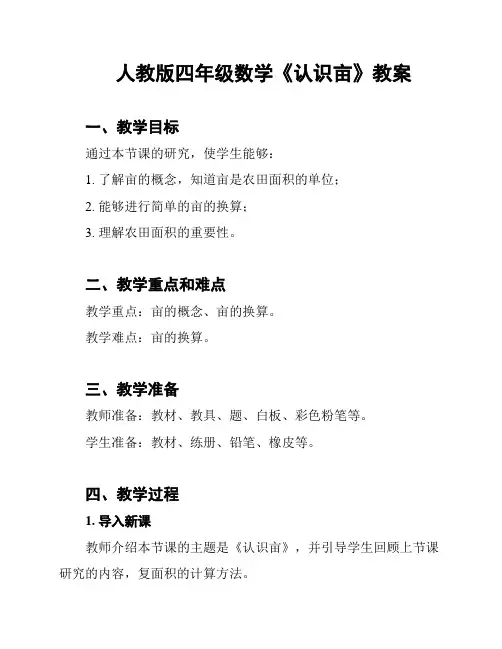 人教版四年级数学《认识亩》教案

一、教学目标

通过本节课的研究，使学生能够：

1. 了解亩的概念，知道亩是农田面积的单位；

2. 能够进行简单的亩的换算；

3. 理解农田面积的重要性。

二、教学重点和难点

教学重点：亩的概念、亩的换算。

教学难点：亩的换算。

三、教学准备

教师准备：教材、教具、题、白板、彩色粉笔等。

学生准备：教材、练册、铅笔、橡皮等。

四、教学过程

1. 导入新课

教师介绍本节课的主题是《认识亩》，并引导学生回顾上节课研究的内容，复面积的计算方法。